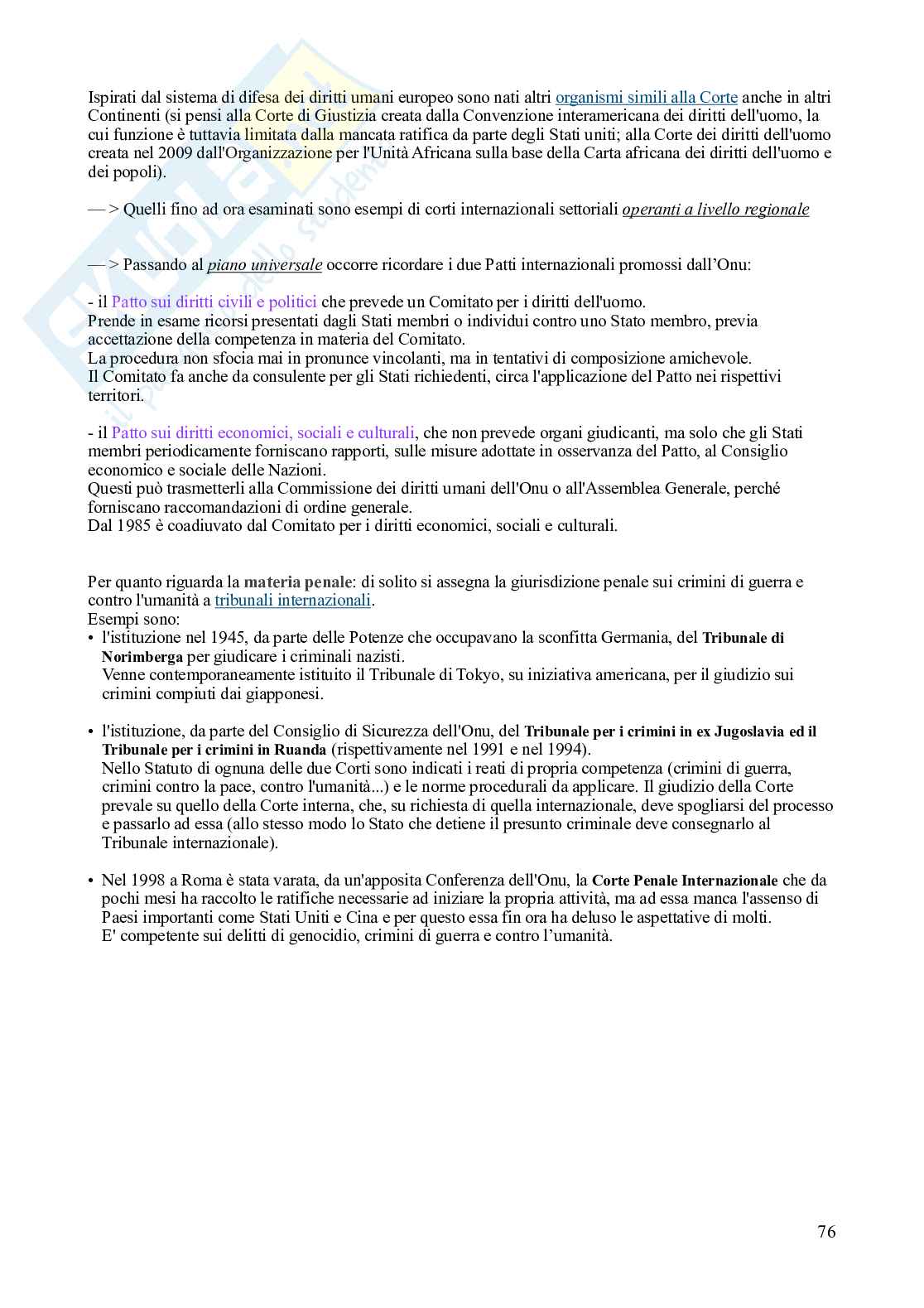 Ispirati dal sistema di difesa dei diritti umani europeo sono nati altri organismi simili alla Corte anche in altri Continenti (si pensi alla Corte di Giustizia creata dalla Convenzione interamericana dei diritti dell'uomo, la cui funzione è tuttavia limitata dalla mancata ratifica da parte degli Stati uniti; alla Corte dei diritti dell'uomo creata nel 2009 dall'Organizzazione per l'Unità Africana sulla base della Carta africana dei diritti dell'uomo e dei popoli).

— > Quelli fino ad ora esaminati sono esempi di corti internazionali settoriali operanti a livello regionale

— > Passando al piano universale occorre ricordare i due Patti internazionali promossi dall'Onu:

- il Patto sui diritti civili e politici che prevede un Comitato per i diritti dell'uomo.
Prende in esame ricorsi presentati dagli Stati membri o individui contro uno Stato membro, previa accettazione della competenza in materia del Comitato.
La procedura non sfocia mai in pronunce vincolanti, ma in tentativi di composizione amichevole.
Il Comitato fa anche da consulente per gli Stati richiedenti, circa l'applicazione del Patto nei rispettivi territori.

- il Patto sui diritti economici, sociali e culturali, che non prevede organi giudicanti, ma solo che gli Stati membri periodicamente forniscano rapporti, sulle misure adottate in osservanza del Patto, al Consiglio economico e sociale delle Nazioni.
Questi può trasmetterli alla Commissione dei diritti umani dell'Onu o all'Assemblea Generale, perché forniscano raccomandazioni di ordine generale.
Dal 1985 è coadiuvato dal Comitato per i diritti economici, sociali e culturali.

Per quanto riguarda la materia penale: di solito si assegna la giurisdizione penale sui crimini di guerra e contro l'umanità a tribunali internazionali.
Esempi sono:
• l'istituzione nel 1945, da parte delle Potenze che occupavano la sconfitta Germania, del Tribunale di Norimberga per giudicare i criminali nazisti.
Venne contemporaneamente istituito il Tribunale di Tokyo, su iniziativa americana, per il giudizio sui crimini compiuti dai giapponesi.

• l'istituzione, da parte del Consiglio di Sicurezza dell'Onu, del Tribunale per i crimini in ex Jugoslavia ed il Tribunale per i crimini in Ruanda (rispettivamente nel 1991 e nel 1994).
Nello Statuto di ognuna delle due Corti sono indicati i reati di propria competenza (crimini di guerra, crimini contro la pace, contro l'umanità...) e le norme procedurali da applicare. Il giudizio della Corte prevale su quello della Corte interna, che, su richiesta di quella internazionale, deve spogliarsi del processo e passarlo ad essa (allo stesso modo lo Stato che detiene il presunto criminale deve consegnarlo al Tribunale internazionale).

• Nel 1998 a Roma è stata varata, da un'apposita Conferenza dell'Onu, la Corte Penale Internazionale che da pochi mesi ha raccolto le ratifiche necessarie ad iniziare la propria attività, ma ad essa manca l'assenso di Paesi importanti come Stati Uniti e Cina e per questo essa fin ora ha deluso le aspettative di molti.
E' competente sui delitti di genocidio, crimini di guerra e contro l'umanità.

76